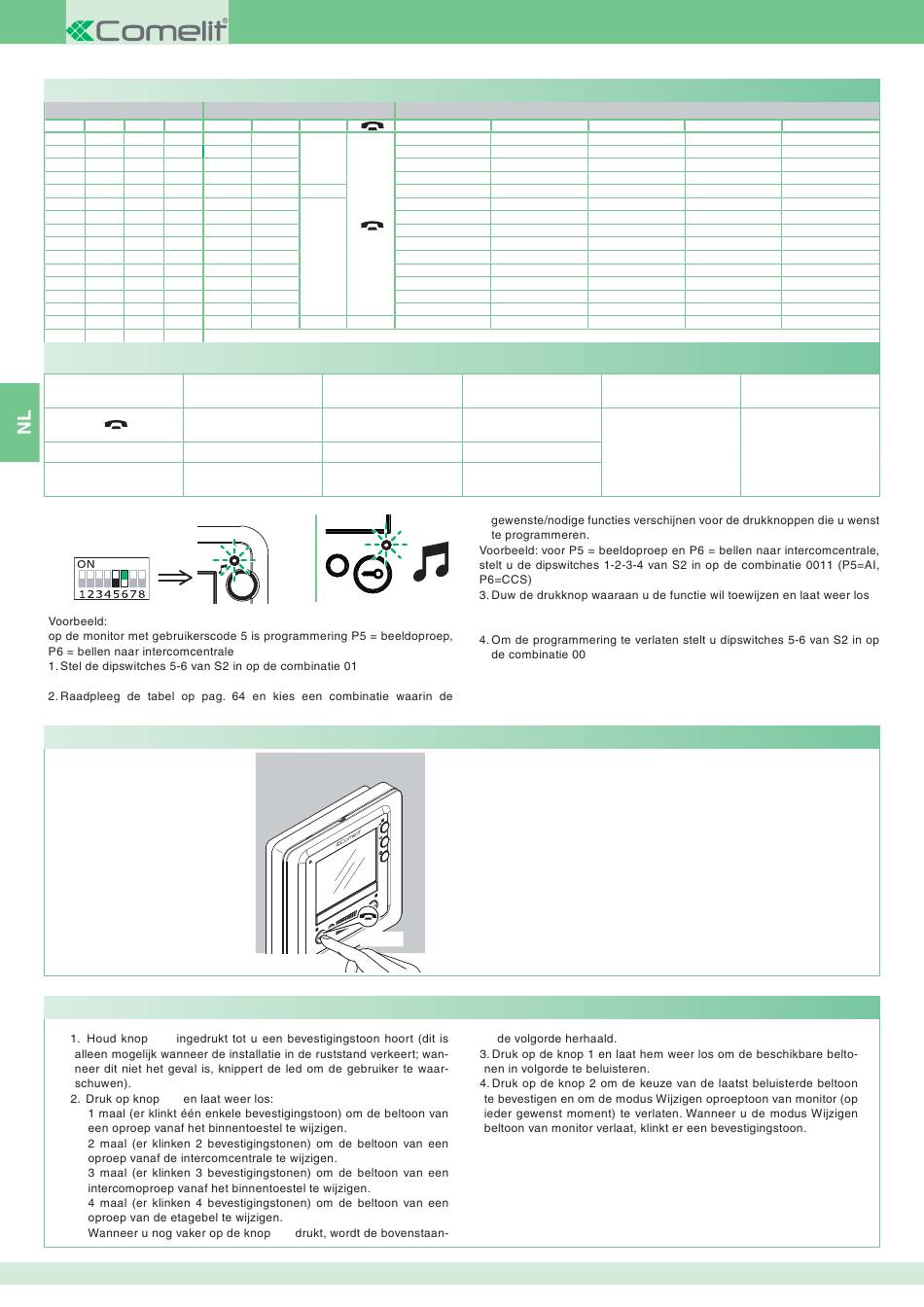 Comelit®

NL

ON
12345678

Voorbeeld:
op de monitor met gebruikerscode 5 is programmering P5 = beeldoproep, P6 = bellen naar intercomcentrale
1. Stel de dipswitches 5-6 van S2 in op de combinatie 01

2. Raadpleeg de tabel op pag. 64 en kies een combinatie waarin de gewenste/nodige functies verschijnen voor de drukknoppen die u wenst te programmeren.
Voorbeeld: voor P5 = beeldoproep en P6 = bellen naar intercomcentrale, stelt u de dipswitches 1-2-3-4 van S2 in op de combinatie 0011 (P5=AI, P6=CCS)
3. Duw de drukknop waaraan u de functie wil toewijzen en laat weer los

4. Om de programmering te verlaten stelt u dipswitches 5-6 van S2 in op de combinatie 00

1. Houd knop ingedrukt tot u een bevestigingstoon hoort (dit is alleen mogelijk wanneer de installatie in de ruststand verkeert; wanneer dit niet het geval is, knippert de led om de gebruiker te waarschuwen).
2. Druk op knop en laat weer los:
1 maal (er klinkt één enkele bevestigingstoon) om de beltoon van een oproep vanaf het binnentoestel te wijzigen.
2 maal (er klinken 2 bevestigingstonen) om de beltoon van een oproep vanaf de intercomcentrale te wijzigen.
3 maal (er klinken 3 bevestigingstonen) om de beltoon van een intercomoproep vanaf het binnentoestel te wijzigen.
4 maal (er klinken 4 bevestigingstonen) om de beltoon van een oproep van de etagebel te wijzigen.
Wanneer u nog vaker op de knop drukt, wordt de bovenstaande volgorde herhaald.
3. Druk op de knop 1 en laat hem weer los om de beschikbare beltonen in volgorde te beluisteren.
4. Druk op de knop 2 om de keuze van de laatst beluisterde beltoon te bevestigen en om de modus Wijzigen oproeptoon van monitor (op ieder gewenst moment) te verlaten. Wanneer u de modus Wijzigen beltoon van monitor verlaat, klinkt er een bevestigingstoon.